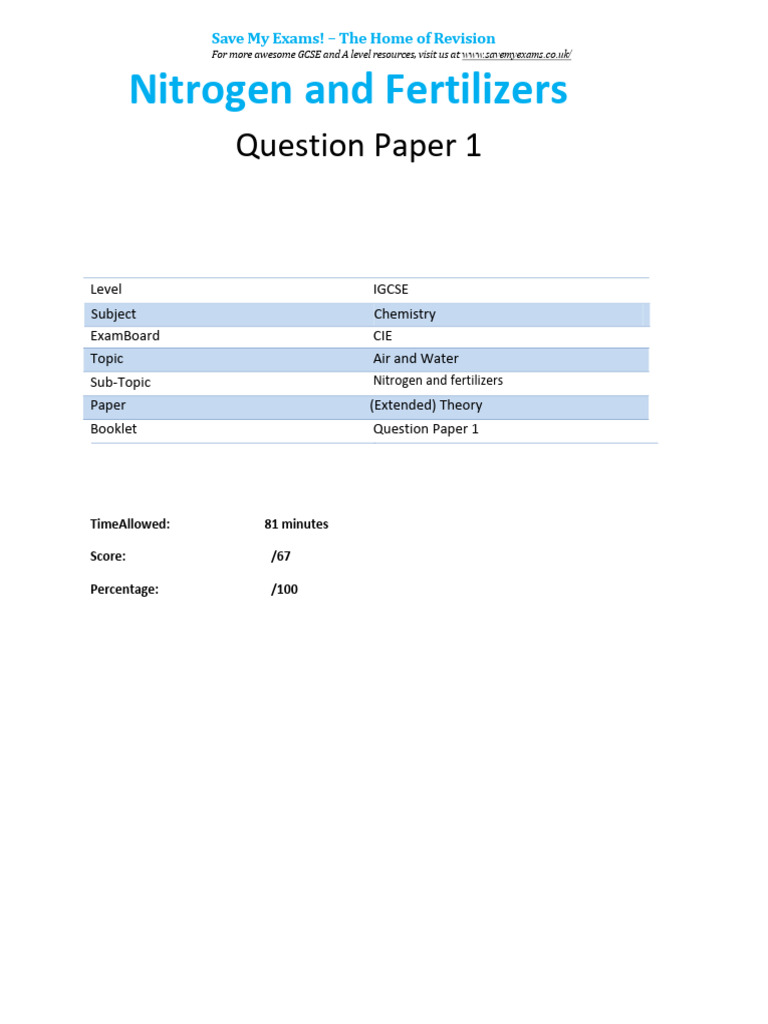 Save My Exams! – The Home of Revision

For more awesome GCSE and A level resources, visit us at www.savemyexams.co.uk/

Nitrogen and Fertilizers

Question Paper 1

| Level | IGCSE |
|---|---|
| Subject | Chemistry |
| ExamBoard | CIE |
| Topic | Air and Water |
| Sub-Topic | Nitrogen and fertilizers |
| Paper | (Extended) Theory |
| Booklet | Question Paper 1 |

TimeAllowed: 81 minutes

Score: /67

Percentage: /100